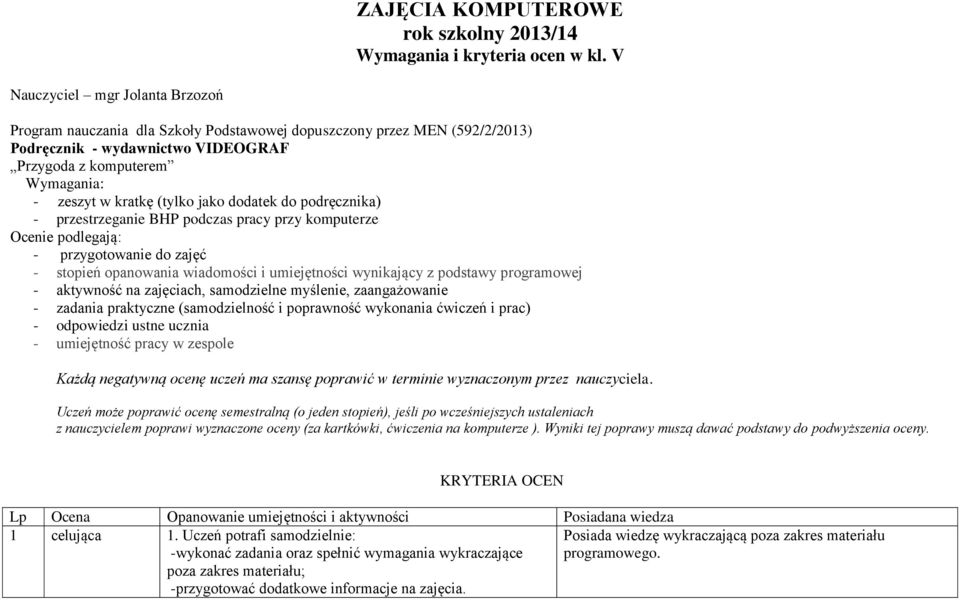 ZAJĘCIA KOMPUTEROWE
rok szkolny 2013/14
Wymagania i kryteria ocen w kl. V

Nauczyciel – mgr Jolanta Brzozoń

Program nauczania dla Szkoły Podstawowej dopuszczony przez MEN (592/2/2013)
Podręcznik - wydawnictwo VIDEOGRAF
„Przygoda z komputerem"
Wymagania:
- zeszyt w kratkę (tylko jako dodatek do podręcznika)
- przestrzeganie BHP podczas pracy przy komputerze
Ocenie podlegają:
- przygotowanie do zajęć
- stopień opanowania wiadomości i umiejętności wynikający z podstawy programowej
- aktywność na zajęciach, samodzielne myślenie, zaangażowanie
- zadania praktyczne (samodzielność i poprawność wykonania ćwiczeń i prac)
- odpowiedzi ustne ucznia
- umiejętność pracy w zespole

Każdą negatywną ocenę uczeń ma szansę poprawić w terminie wyznaczonym przez nauczyciela.

Uczeń może poprawić ocenę semestralną (o jeden stopień), jeśli po wcześniejszych ustaleniach z nauczycielem poprawi wyznaczone oceny (za kartkówki, ćwiczenia na komputerze ). Wyniki tej poprawy muszą dawać podstawy do podwyższenia oceny.

KRYTERIA OCEN

| Lp | Ocena | Opanowanie umiejętności i aktywności | Posiadana wiedza |
|---|---|---|---|
| 1 | celująca | 1. Uczeń potrafi samodzielnie: -wykonać zadania oraz spełnić wymagania wykraczające poza zakres materiału; -przygotować dodatkowe informacje na zajęcia. | Posiada wiedzę wykraczającą poza zakres materiału programowego. |